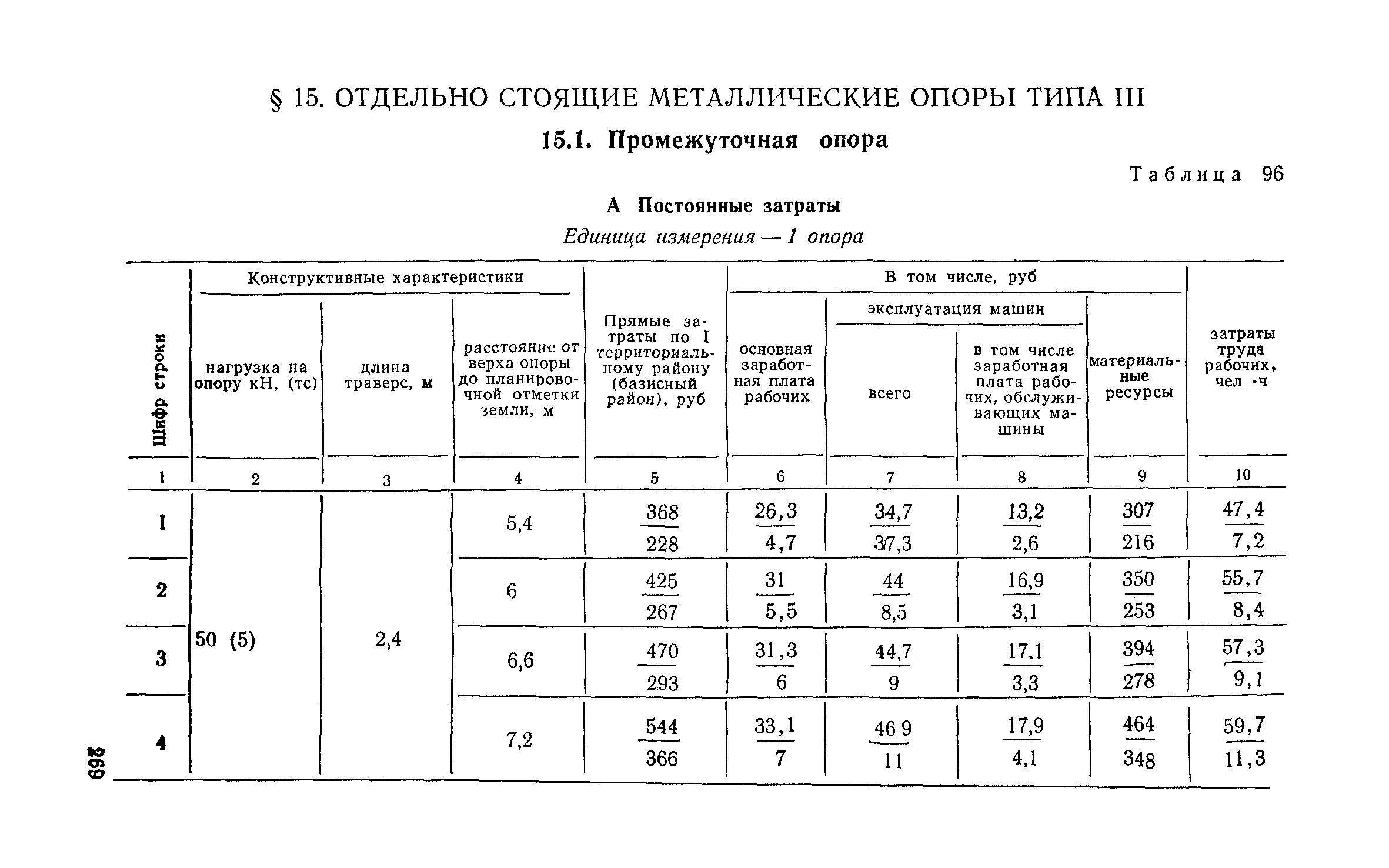 § 15. ОТДЕЛЬНО СТОЯЩИЕ МЕТАЛЛИЧЕСКИЕ ОПОРЫ ТИПА III

15.1. Промежуточная опора

Таблица 96

А Постоянные затраты

Единица измерения — 1 опора

| Шифр строки | Конструктивные характеристики: нагрузка на опору кН, (тс) | Конструктивные характеристики: длина траверс, м | Конструктивные характеристики: расстояние от верха опоры до планировочной отметки земли, м | Прямые затраты по I территориальному району (базисный район), руб | В том числе, руб: основная заработная плата рабочих | В том числе, руб: эксплуатация машин: всего | В том числе, руб: эксплуатация машин: в том числе заработная плата рабочих, обслуживающих машины | В том числе, руб: материальные ресурсы | затраты труда рабочих, чел -ч |
|---|---|---|---|---|---|---|---|---|---|
| 1 | 2 | 3 | 4 | 5 | 6 | 7 | 8 | 9 | 10 |
| 1 | 50 (5) | 2,4 | 5,4 | $\frac{368}{228}$ | $\frac{26,3}{4,7}$ | $\frac{34,7}{37,3}$ | $\frac{13,2}{2,6}$ | $\frac{307}{216}$ | $\frac{47,4}{7,2}$ |
| 2 | | | 6 | $\frac{425}{267}$ | $\frac{31}{5,5}$ | $\frac{44}{8,5}$ | $\frac{16,9}{3,1}$ | $\frac{350}{253}$ | $\frac{55,7}{8,4}$ |
| 3 | | | 6,6 | $\frac{470}{293}$ | $\frac{31,3}{6}$ | $\frac{44,7}{9}$ | $\frac{17,1}{3,3}$ | $\frac{394}{278}$ | $\frac{57,3}{9,1}$ |
| 4 | | | 7,2 | $\frac{544}{366}$ | $\frac{33,1}{7}$ | $\frac{46 9}{11}$ | $\frac{17,9}{4,1}$ | $\frac{464}{348}$ | $\frac{59,7}{11,3}$ |

269